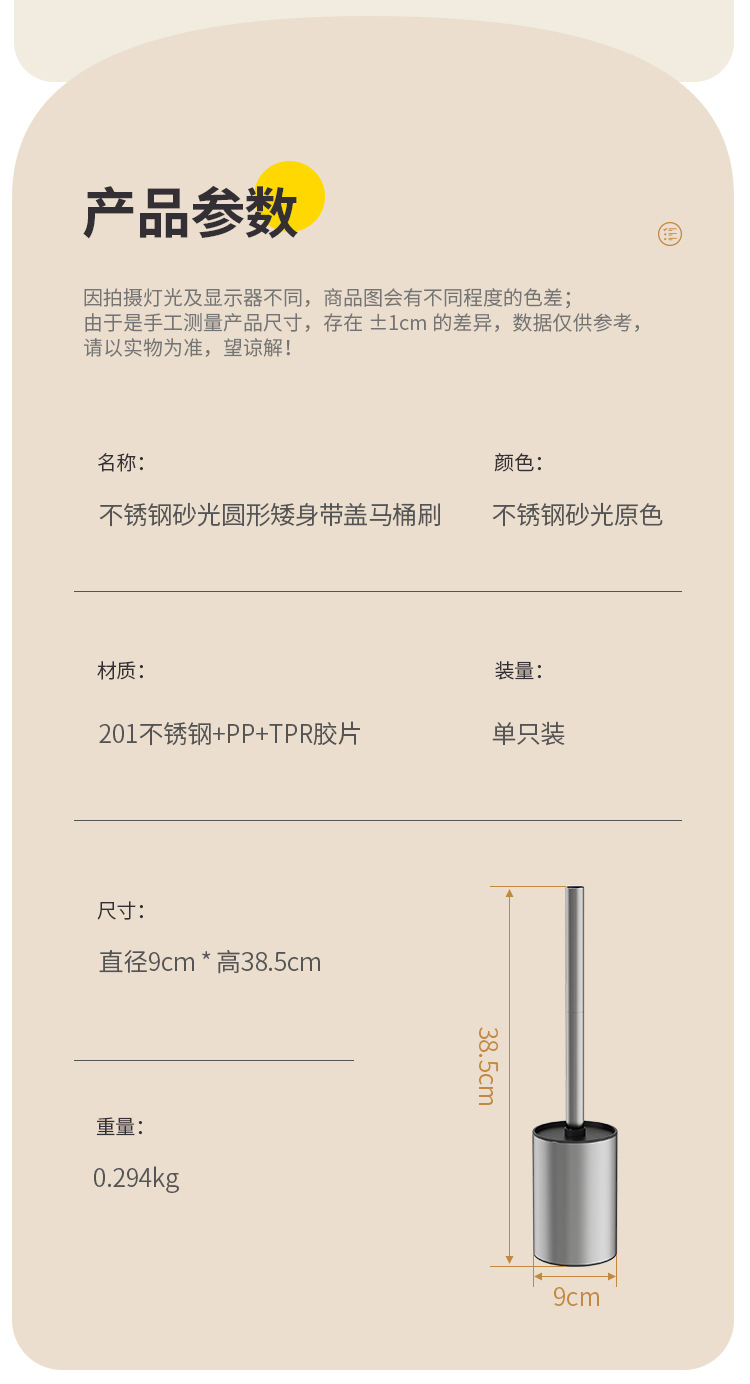 产品参数

因拍摄灯光及显示器不同，商品图会有不同程度的色差；
由于是手工测量产品尺寸，存在 ±1cm 的差异，数据仅供参考，
请以实物为准，望谅解！

名称：
不锈钢砂光圆形矮身带盖马桶刷

颜色：
不锈钢砂光原色

材质：
201不锈钢+PP+TPR胶片

装量：
单只装

尺寸：
直径9cm * 高38.5cm

重量：
0.294kg

38.5cm

9cm